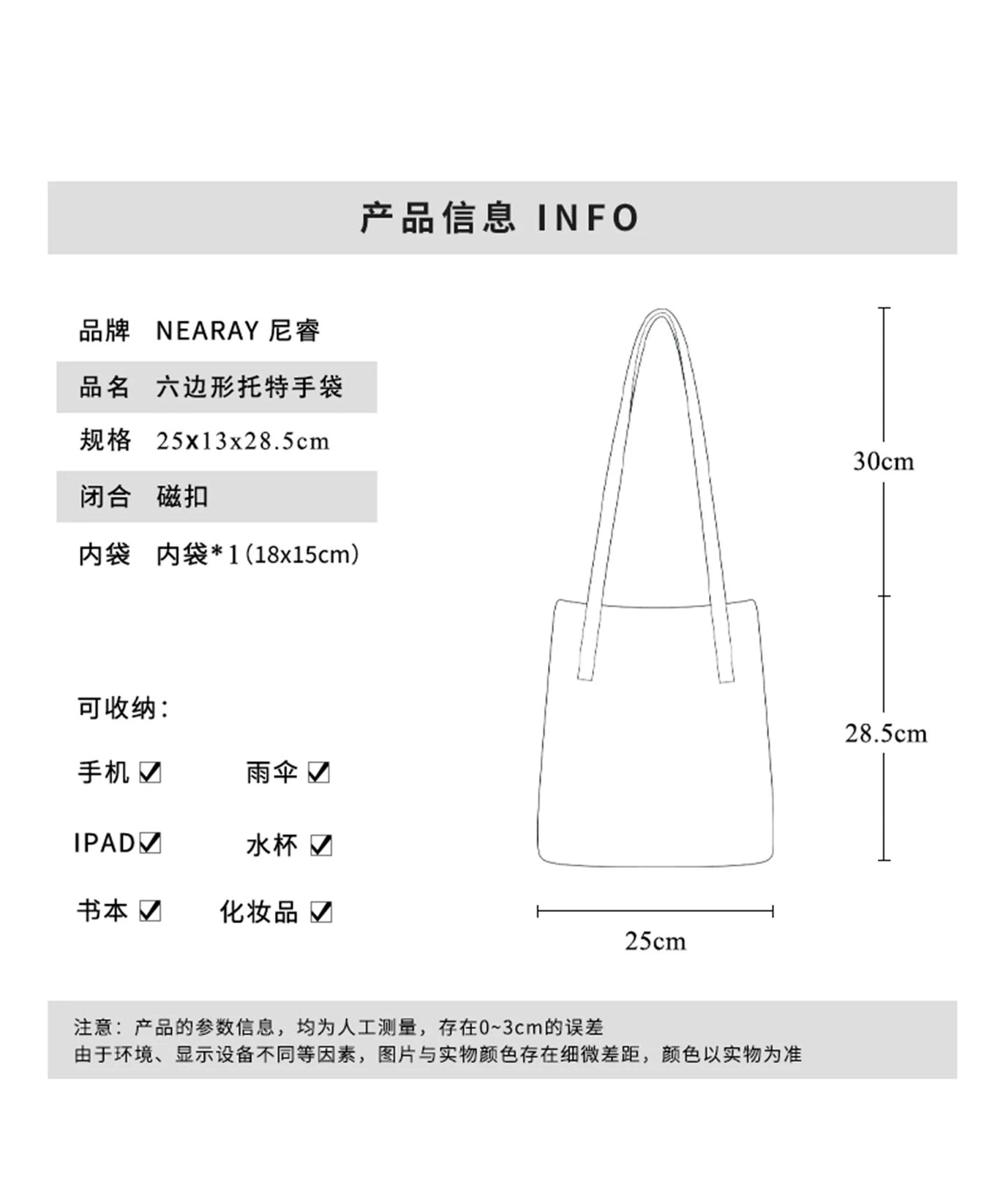 产品信息 INFO

| 品牌 | NEARAY 尼睿 |
|---|---|
| 品名 | 六边形托特手袋 |
| 规格 | 25x13x28.5cm |
| 闭合 | 磁扣 |
| 内袋 | 内袋*1(18x15cm) |

可收纳:

手机 ☑ 雨伞 ☑

IPAD☑ 水杯 ☑

书本 ☑ 化妆品 ☑

30cm

28.5cm

25cm

注意：产品的参数信息，均为人工测量，存在0~3cm的误差
由于环境、显示设备不同等因素，图片与实物颜色存在细微差距，颜色以实物为准